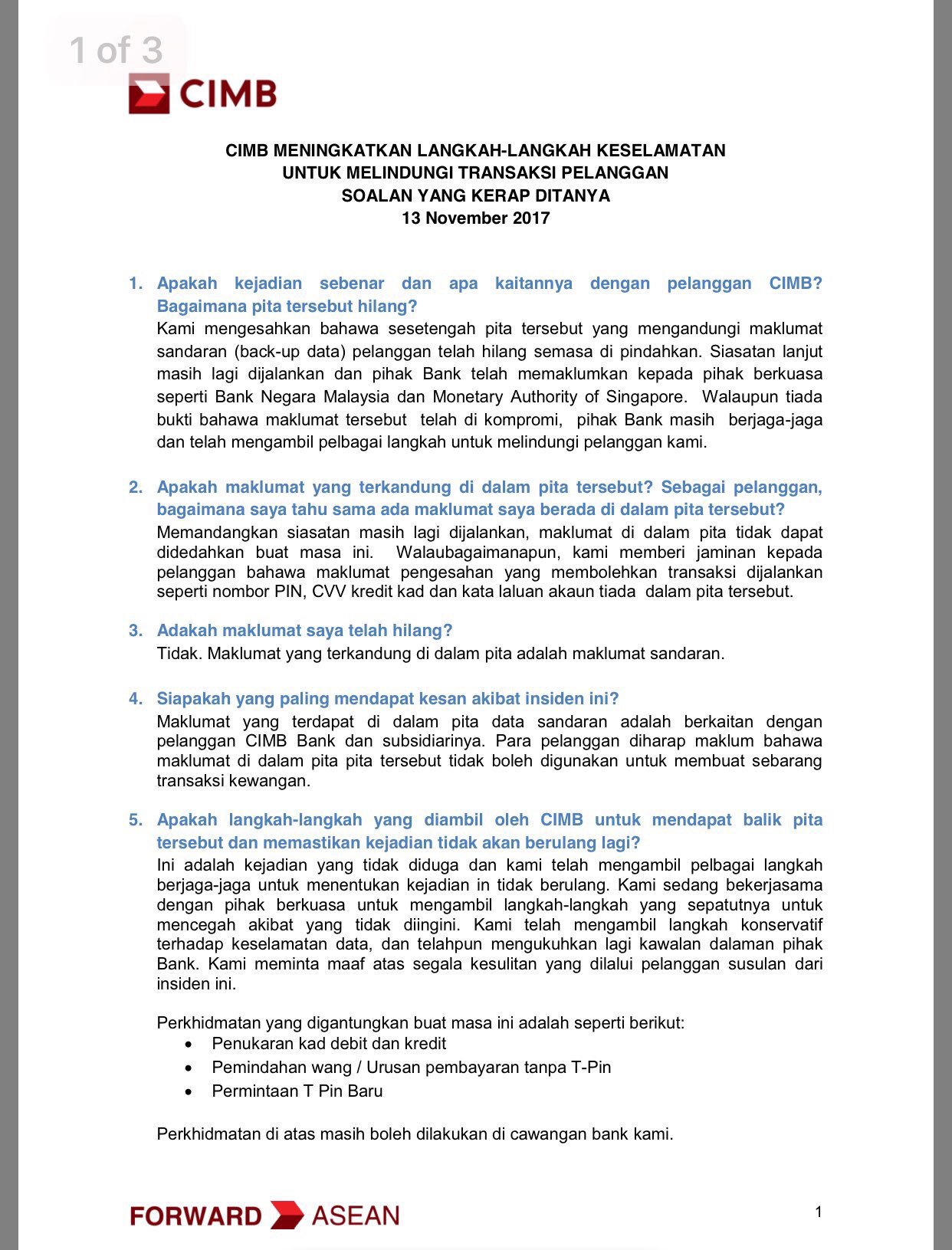 1 of 3

CIMB

CIMB MENINGKATKAN LANGKAH-LANGKAH KESELAMATAN
UNTUK MELINDUNGI TRANSAKSI PELANGGAN
SOALAN YANG KERAP DITANYA
13 November 2017

1. Apakah kejadian sebenar dan apa kaitannya dengan pelanggan CIMB? Bagaimana pita tersebut hilang?
Kami mengesahkan bahawa sesetengah pita tersebut yang mengandungi maklumat sandaran (back-up data) pelanggan telah hilang semasa di pindahkan. Siasatan lanjut masih lagi dijalankan dan pihak Bank telah memaklumkan kepada pihak berkuasa seperti Bank Negara Malaysia dan Monetary Authority of Singapore. Walaupun tiada bukti bahawa maklumat tersebut telah di kompromi, pihak Bank masih berjaga-jaga dan telah mengambil pelbagai langkah untuk melindungi pelanggan kami.

2. Apakah maklumat yang terkandung di dalam pita tersebut? Sebagai pelanggan, bagaimana saya tahu sama ada maklumat saya berada di dalam pita tersebut?
Memandangkan siasatan masih lagi dijalankan, maklumat di dalam pita tidak dapat didedahkan buat masa ini. Walaubagaimanapun, kami memberi jaminan kepada pelanggan bahawa maklumat pengesahan yang membolehkan transaksi dijalankan seperti nombor PIN, CVV kredit kad dan kata laluan akaun tiada dalam pita tersebut.

3. Adakah maklumat saya telah hilang?
Tidak. Maklumat yang terkandung di dalam pita adalah maklumat sandaran.

4. Siapakah yang paling mendapat kesan akibat insiden ini?
Maklumat yang terdapat di dalam pita data sandaran adalah berkaitan dengan pelanggan CIMB Bank dan subsidiarinya. Para pelanggan diharap maklum bahawa maklumat di dalam pita pita tersebut tidak boleh digunakan untuk membuat sebarang transaksi kewangan.

5. Apakah langkah-langkah yang diambil oleh CIMB untuk mendapat balik pita tersebut dan memastikan kejadian tidak akan berulang lagi?
Ini adalah kejadian yang tidak diduga dan kami telah mengambil pelbagai langkah berjaga-jaga untuk menentukan kejadian in tidak berulang. Kami sedang bekerjasama dengan pihak berkuasa untuk mengambil langkah-langkah yang sepatutnya untuk mencegah akibat yang tidak diingini. Kami telah mengambil langkah konservatif terhadap keselamatan data, dan telahpun mengukuhkan lagi kawalan dalaman pihak Bank. Kami meminta maaf atas segala kesulitan yang dilalui pelanggan susulan dari insiden ini.

Perkhidmatan yang digantungkan buat masa ini adalah seperti berikut:
• Penukaran kad debit dan kredit
• Pemindahan wang / Urusan pembayaran tanpa T-Pin
• Permintaan T Pin Baru

Perkhidmatan di atas masih boleh dilakukan di cawangan bank kami.

FORWARD ASEAN

1